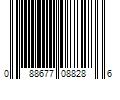 0 88677 08828 6